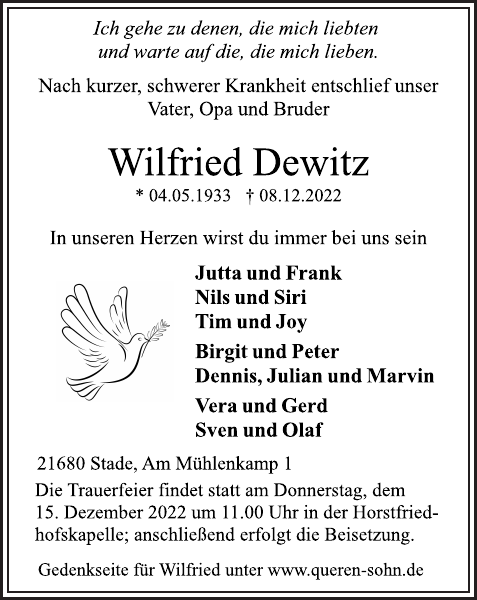 Ich gehe zu denen, die mich liebten
und warte auf die, die mich lieben.

Nach kurzer, schwerer Krankheit entschlief unser Vater, Opa und Bruder

Wilfried Dewitz

* 04.05.1933 † 08.12.2022

In unseren Herzen wirst du immer bei uns sein

Jutta und Frank
Nils und Siri
Tim und Joy

Birgit und Peter
Dennis, Julian und Marvin

Vera und Gerd
Sven und Olaf

21680 Stade, Am Mühlenkamp 1

Die Trauerfeier findet statt am Donnerstag, dem 15. Dezember 2022 um 11.00 Uhr in der Horstfriedhofskapelle; anschließend erfolgt die Beisetzung.

Gedenkseite für Wilfried unter www.queren-sohn.de